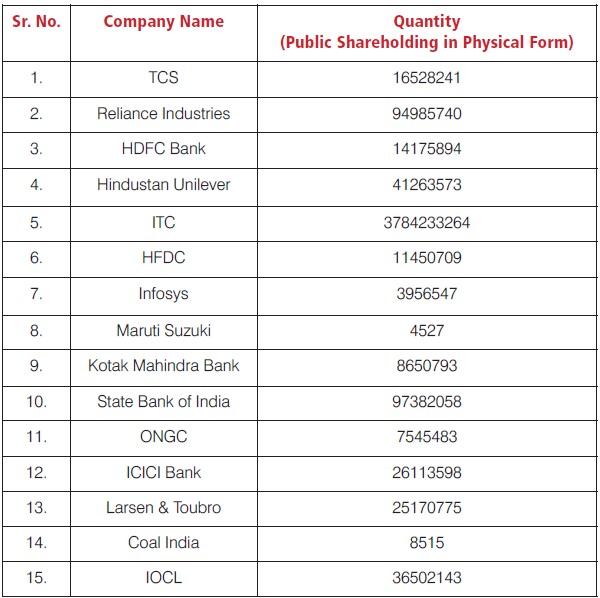 | Sr. No. | Company Name | Quantity (Public Shareholding in Physical Form) |
|---|---|---|
| 1. | TCS | 16528241 |
| 2. | Reliance Industries | 94985740 |
| 3. | HDFC Bank | 14175894 |
| 4. | Hindustan Unilever | 41263573 |
| 5. | ITC | 3784233264 |
| 6. | HFDC | 11450709 |
| 7. | Infosys | 3956547 |
| 8. | Maruti Suzuki | 4527 |
| 9. | Kotak Mahindra Bank | 8650793 |
| 10. | State Bank of India | 97382058 |
| 11. | ONGC | 7545483 |
| 12. | ICICI Bank | 26113598 |
| 13. | Larsen & Toubro | 25170775 |
| 14. | Coal India | 8515 |
| 15. | IOCL | 36502143 |